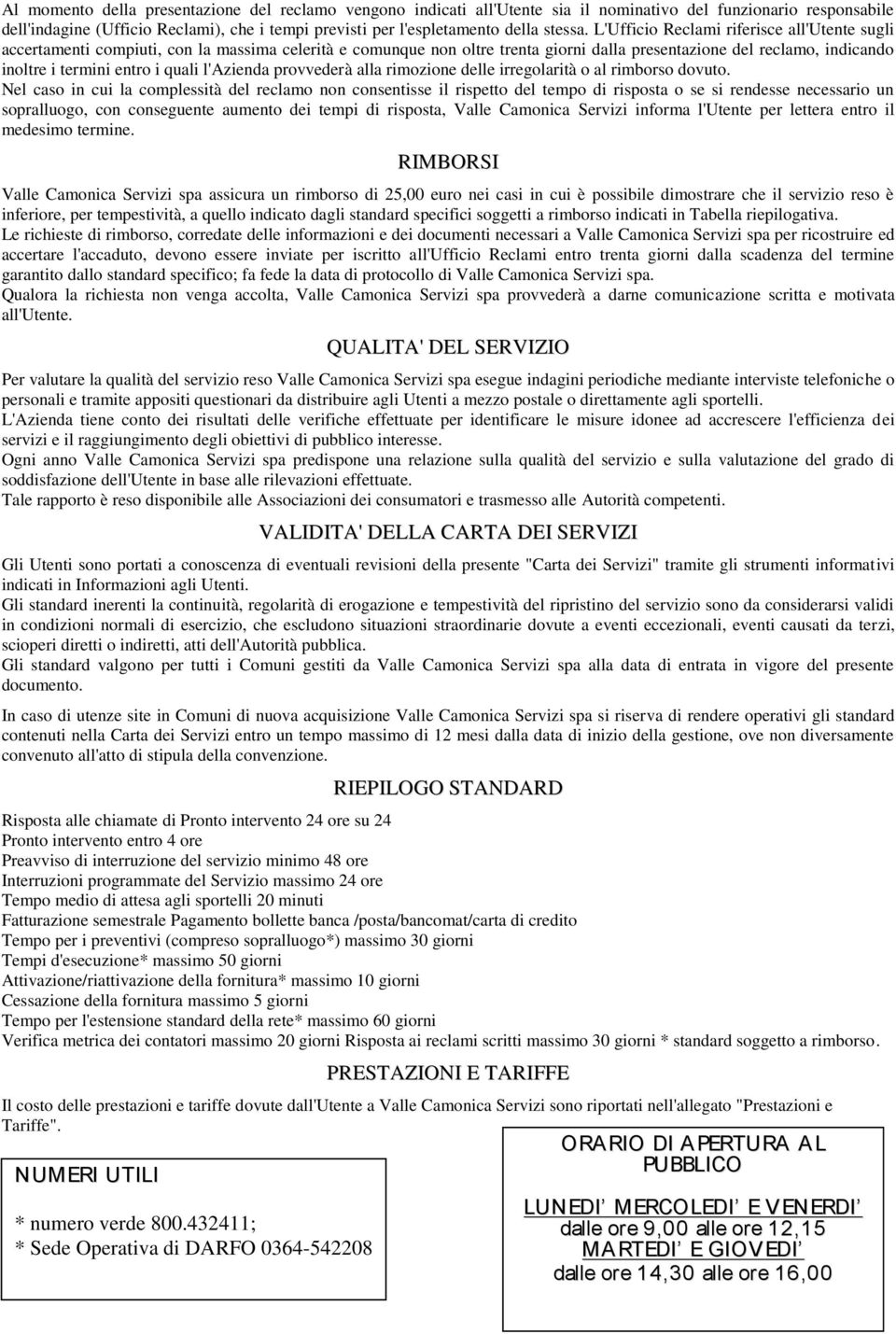 Al momento della presentazione del reclamo vengono indicati all'Utente sia il nominativo del funzionario responsabile dell'indagine (Ufficio Reclami), che i tempi previsti per l'espletamento della stessa. L'Ufficio Reclami riferisce all'Utente sugli accertamenti compiuti, con la massima celerità e comunque non oltre trenta giorni dalla presentazione del reclamo, indicando inoltre i termini entro i quali l'Azienda provvederà alla rimozione delle irregolarità o al rimborso dovuto.
Nel caso in cui la complessità del reclamo non consentisse il rispetto del tempo di risposta o se si rendesse necessario un sopralluogo, con conseguente aumento dei tempi di risposta, Valle Camonica Servizi informa l'Utente per lettera entro il medesimo termine.

RIMBORSI

Valle Camonica Servizi spa assicura un rimborso di 25,00 euro nei casi in cui è possibile dimostrare che il servizio reso è inferiore, per tempestività, a quello indicato dagli standard specifici soggetti a rimborso indicati in Tabella riepilogativa.
Le richieste di rimborso, corredate delle informazioni e dei documenti necessari a Valle Camonica Servizi spa per ricostruire ed accertare l'accaduto, devono essere inviate per iscritto all'Ufficio Reclami entro trenta giorni dalla scadenza del termine garantito dallo standard specifico; fa fede la data di protocollo di Valle Camonica Servizi spa.
Qualora la richiesta non venga accolta, Valle Camonica Servizi spa provvederà a darne comunicazione scritta e motivata all'Utente.

QUALITA' DEL SERVIZIO

Per valutare la qualità del servizio reso Valle Camonica Servizi spa esegue indagini periodiche mediante interviste telefoniche o personali e tramite appositi questionari da distribuire agli Utenti a mezzo postale o direttamente agli sportelli.
L'Azienda tiene conto dei risultati delle verifiche effettuate per identificare le misure idonee ad accrescere l'efficienza dei servizi e il raggiungimento degli obiettivi di pubblico interesse.
Ogni anno Valle Camonica Servizi spa predispone una relazione sulla qualità del servizio e sulla valutazione del grado di soddisfazione dell'Utente in base alle rilevazioni effettuate.
Tale rapporto è reso disponibile alle Associazioni dei consumatori e trasmesso alle Autorità competenti.

VALIDITA' DELLA CARTA DEI SERVIZI

Gli Utenti sono portati a conoscenza di eventuali revisioni della presente "Carta dei Servizi" tramite gli strumenti informativi indicati in Informazioni agli Utenti.
Gli standard inerenti la continuità, regolarità di erogazione e tempestività del ripristino del servizio sono da considerarsi validi in condizioni normali di esercizio, che escludono situazioni straordinarie dovute a eventi eccezionali, eventi causati da terzi, scioperi diretti o indiretti, atti dell'Autorità pubblica.
Gli standard valgono per tutti i Comuni gestiti da Valle Camonica Servizi spa alla data di entrata in vigore del presente documento.

In caso di utenze site in Comuni di nuova acquisizione Valle Camonica Servizi spa si riserva di rendere operativi gli standard contenuti nella Carta dei Servizi entro un tempo massimo di 12 mesi dalla data di inizio della gestione, ove non diversamente convenuto all'atto di stipula della convenzione.

RIEPILOGO STANDARD

Risposta alle chiamate di Pronto intervento 24 ore su 24
Pronto intervento entro 4 ore
Preavviso di interruzione del servizio minimo 48 ore
Interruzioni programmate del Servizio massimo 24 ore
Tempo medio di attesa agli sportelli 20 minuti
Fatturazione semestrale Pagamento bollette banca /posta/bancomat/carta di credito
Tempo per i preventivi (compreso sopralluogo*) massimo 30 giorni
Tempi d'esecuzione* massimo 50 giorni
Attivazione/riattivazione della fornitura* massimo 10 giorni
Cessazione della fornitura massimo 5 giorni
Tempo per l'estensione standard della rete* massimo 60 giorni
Verifica metrica dei contatori massimo 20 giorni Risposta ai reclami scritti massimo 30 giorni * standard soggetto a rimborso.

PRESTAZIONI E TARIFFE

Il costo delle prestazioni e tariffe dovute dall'Utente a Valle Camonica Servizi sono riportati nell'allegato "Prestazioni e Tariffe".

NUMERI UTILI

* numero verde 800.432411;
* Sede Operativa di DARFO 0364-542208

ORARIO DI APERTURA AL PUBBLICO

LUNEDI' MERCOLEDI' E VENERDI'
dalle ore 9,00 alle ore 12,15
MARTEDI' E GIOVEDI'
dalle ore 14,30 alle ore 16,00